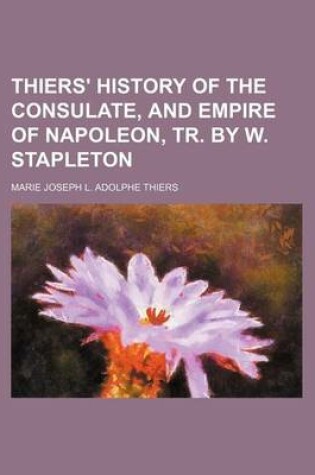 THIERS' HISTORY OF THE CONSULATE, AND EMPIRE OF NAPOLEON, TR. BY W. STAPLETON

MARIE JOSEPH L. ADOLPHE THIERS